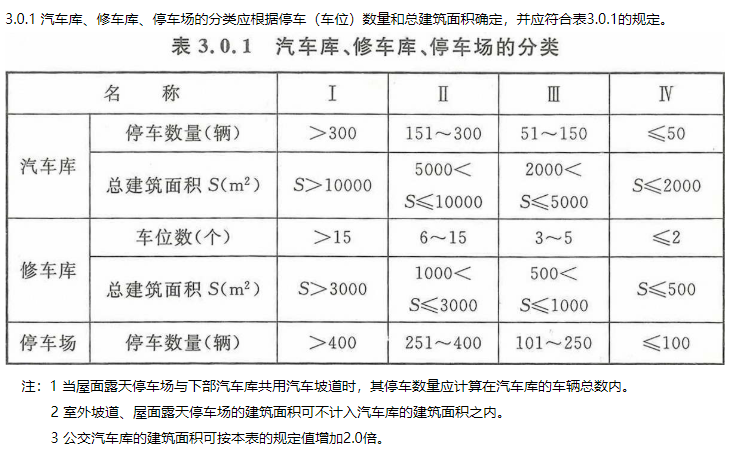 3.0.1 汽车库、修车库、停车场的分类应根据停车（车位）数量和总建筑面积确定，并应符合表3.0.1的规定。

表 3.0.1 汽车库、修车库、停车场的分类

| 名 称 | | Ⅰ | Ⅱ | Ⅲ | Ⅳ |
|---|---|---|---|---|---|
| 汽车库 | 停车数量（辆） | $>300$ | $151\sim300$ | $51\sim150$ | $\leqslant50$ |
| 汽车库 | 总建筑面积 $S(m^2)$ | $S>10000$ | $5000<S\leqslant10000$ | $2000<S\leqslant5000$ | $S\leqslant2000$ |
| 修车库 | 车位数（个） | $>15$ | $6\sim15$ | $3\sim5$ | $\leqslant2$ |
| 修车库 | 总建筑面积 $S(m^2)$ | $S>3000$ | $1000<S\leqslant3000$ | $500<S\leqslant1000$ | $S\leqslant500$ |
| 停车场 | 停车数量（辆） | $>400$ | $251\sim400$ | $101\sim250$ | $\leqslant100$ |

注：1 当屋面露天停车场与下部汽车库共用汽车坡道时，其停车数量应计算在汽车库的车辆总数内。
2 室外坡道、屋面露天停车场的建筑面积可不计入汽车库的建筑面积之内。
3 公交汽车库的建筑面积可按本表的规定值增加2.0倍。